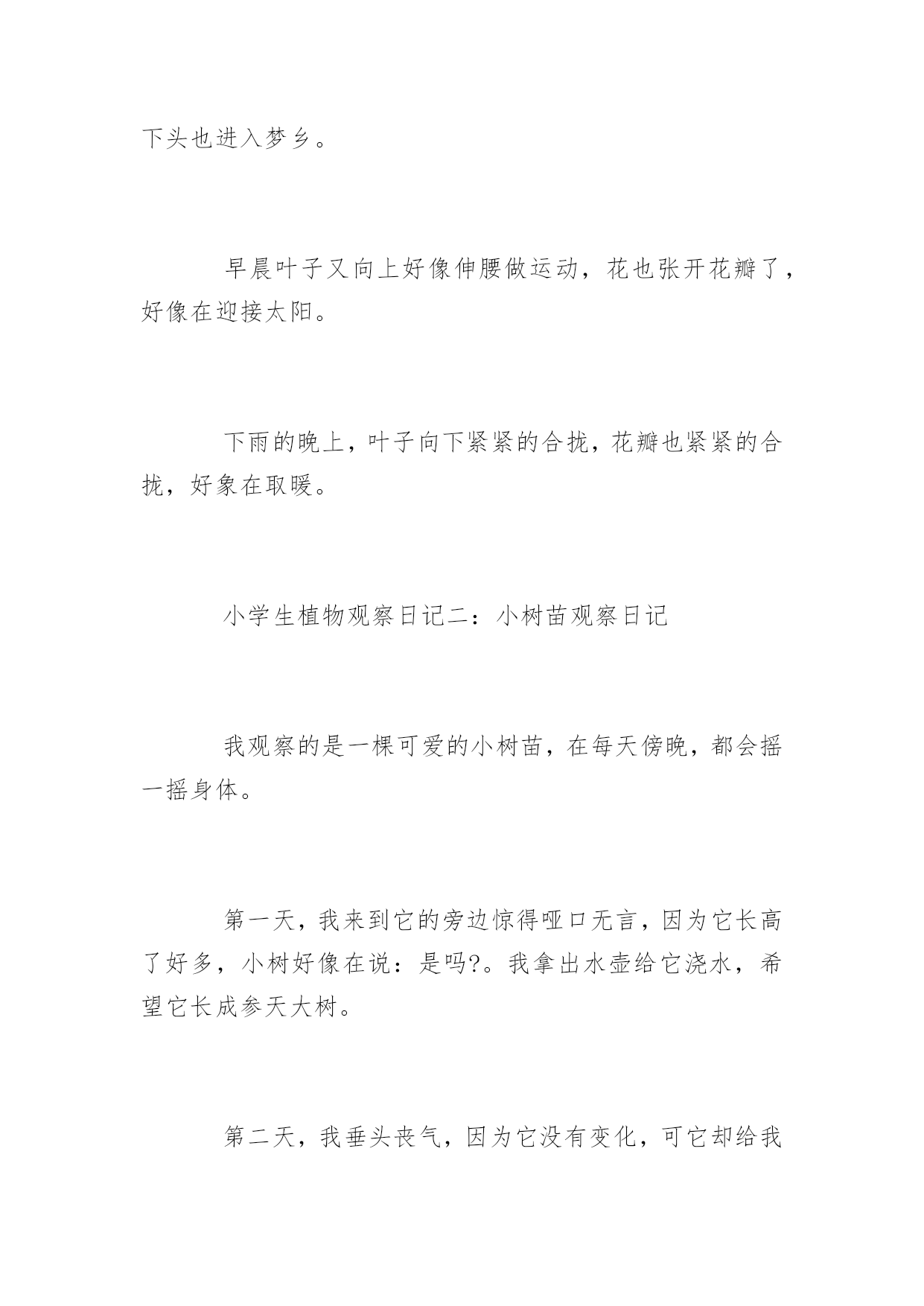 下头也进入梦乡。

早晨叶子又向上好像伸腰做运动，花也张开花瓣了，好像在迎接太阳。

下雨的晚上，叶子向下紧紧的合拢，花瓣也紧紧的合拢，好象在取暖。

小学生植物观察日记二：小树苗观察日记

我观察的是一棵可爱的小树苗，在每天傍晚，都会摇一摇身体。

第一天，我来到它的旁边惊得哑口无言，因为它长高了好多，小树好像在说：是吗?。我拿出水壶给它浇水，希望它长成参天大树。

第二天，我垂头丧气，因为它没有变化，可它却给我